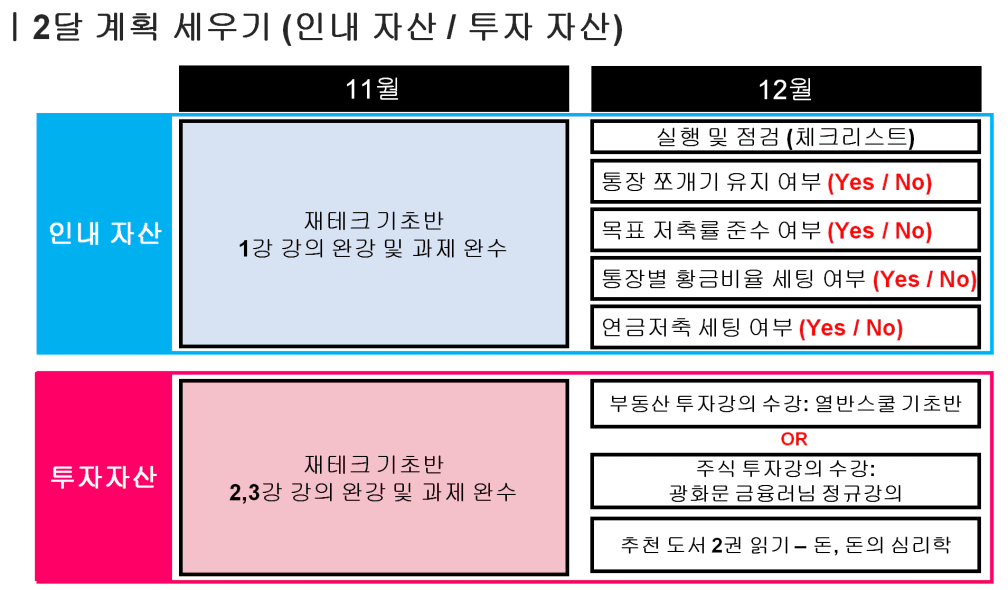 | 2달 계획 세우기 (인내 자산 / 투자 자산)

11월

12월

인내 자산

재테크 기초반
1강 강의 완강 및 과제 완수

실행 및 점검 (체크리스트)

통장 쪼개기 유지 여부 (Yes / No)

목표 저축률 준수 여부 (Yes / No)

통장별 황금비율 세팅 여부 (Yes / No)

연금저축 세팅 여부 (Yes / No)

투자자산

재테크 기초반
2,3강 강의 완강 및 과제 완수

부동산 투자강의 수강: 열반스쿨 기초반

OR

주식 투자강의 수강:
광화문 금융러님 정규강의

추천 도서 2권 읽기 – 돈, 돈의 심리학